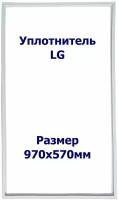 Уплотнитель LG

Размер 970х570мм